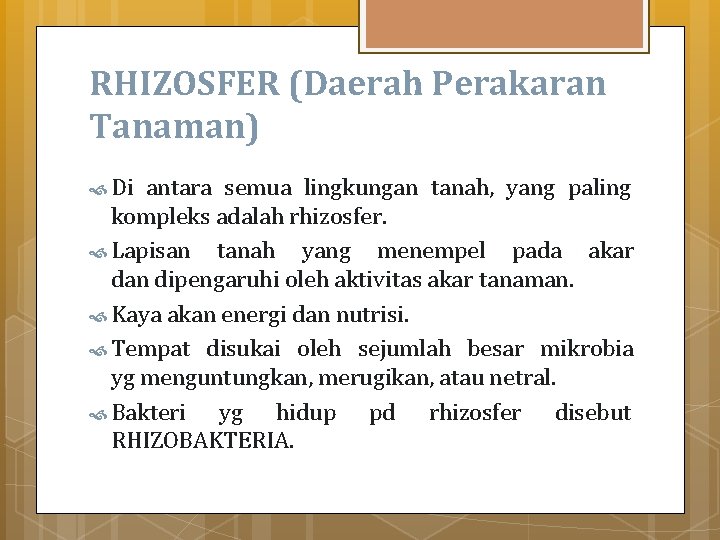 RHIZOSFER (Daerah Perakaran Tanaman)

Di antara semua lingkungan tanah, yang paling kompleks adalah rhizosfer.

Lapisan tanah yang menempel pada akar dan dipengaruhi oleh aktivitas akar tanaman.

Kaya akan energi dan nutrisi.

Tempat disukai oleh sejumlah besar mikrobia yg menguntungkan, merugikan, atau netral.

Bakteri yg hidup pd rhizosfer disebut RHIZOBAKTERIA.